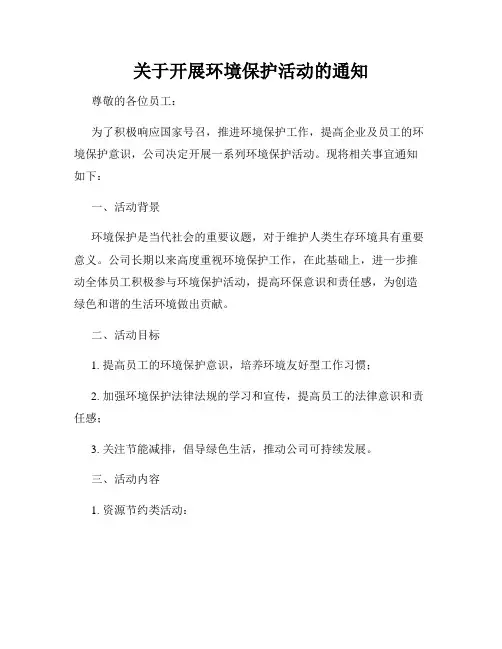 关于开展环境保护活动的通知

尊敬的各位员工：

为了积极响应国家号召，推进环境保护工作，提高企业及员工的环境保护意识，公司决定开展一系列环境保护活动。现将相关事宜通知如下：

一、活动背景

环境保护是当代社会的重要议题，对于维护人类生存环境具有重要意义。公司长期以来高度重视环境保护工作，在此基础上，进一步推动全体员工积极参与环境保护活动，提高环保意识和责任感，为创造绿色和谐的生活环境做出贡献。

二、活动目标

1. 提高员工的环境保护意识，培养环境友好型工作习惯；

2. 加强环境保护法律法规的学习和宣传，提高员工的法律意识和责任感；

3. 关注节能减排，倡导绿色生活，推动公司可持续发展。

三、活动内容

1. 资源节约类活动：